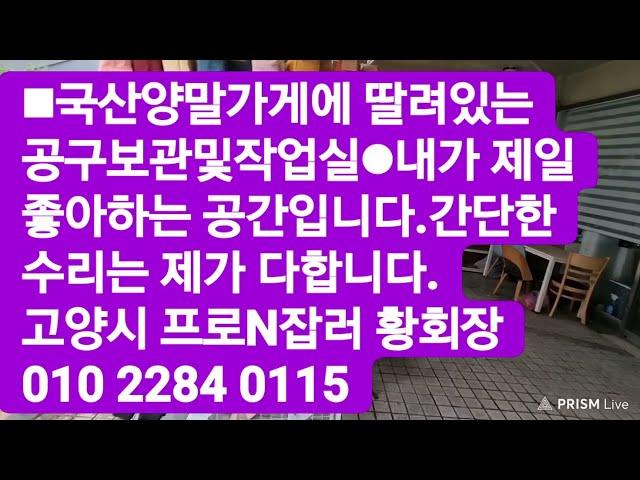 ■국산양말가게에 딸려있는 공구보관및작업실●내가 제일 좋아하는 공간입니다.간단한 수리는 제가 다합니다.
고양시 프로N잡러 황회장
010 2284 0115

PRISM Live